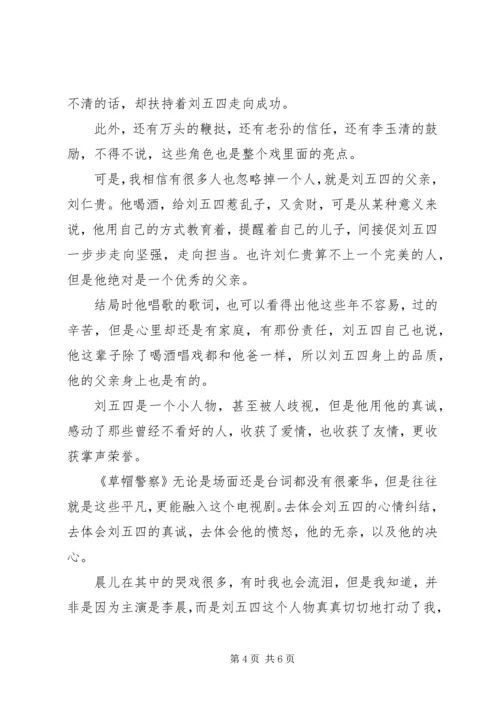 不清的话，却扶持着刘五四走向成功。

此外，还有万头的鞭挞，还有老孙的信任，还有李玉清的鼓励，不得不说，这些角色也是整个戏里面的亮点。

可是，我相信有很多人也忽略掉一个人，就是刘五四的父亲，刘仁贵。他喝酒，给刘五四惹乱子，又贪财，可是从某种意义来说，他用自己的方式教育着，提醒着自己的儿子，间接促刘五四一步步走向坚强，走向担当。也许刘仁贵算不上一个完美的人，但是他绝对是一个优秀的父亲。

结局时他唱歌的歌词，也可以看得出他这些年不容易，过的辛苦，但是心里却还是有家庭，有那份责任，刘五四自己也说，他这辈子除了喝酒唱戏都和他爸一样，所以刘五四身上的品质，他的父亲身上也是有的。

刘五四是一个小人物，甚至被人歧视，但是他用他的真诚，感动了那些曾经不看好的人，收获了爱情，也收获了友情，更收获掌声荣誉。

《草帽警察》无论是场面还是台词都没有很豪华，但是往往就是这些平凡，更能融入这个电视剧。去体会刘五四的心情纠结，去体会刘五四的真诚，去体会他的愤怒，他的无奈，以及他的决心。

晨儿在其中的哭戏很多，有时我也会流泪，但是我知道，并非是因为主演是李晨，而是刘五四这个人物真真切切地打动了我，

第 4 页 共 6 页